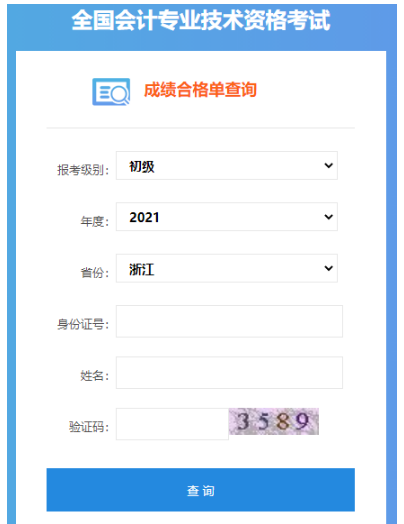 全国会计专业技术资格考试

成绩合格单查询

报考级别: 初级

年度: 2021

省份: 浙江

身份证号:

姓名:

验证码: 3589

查 询